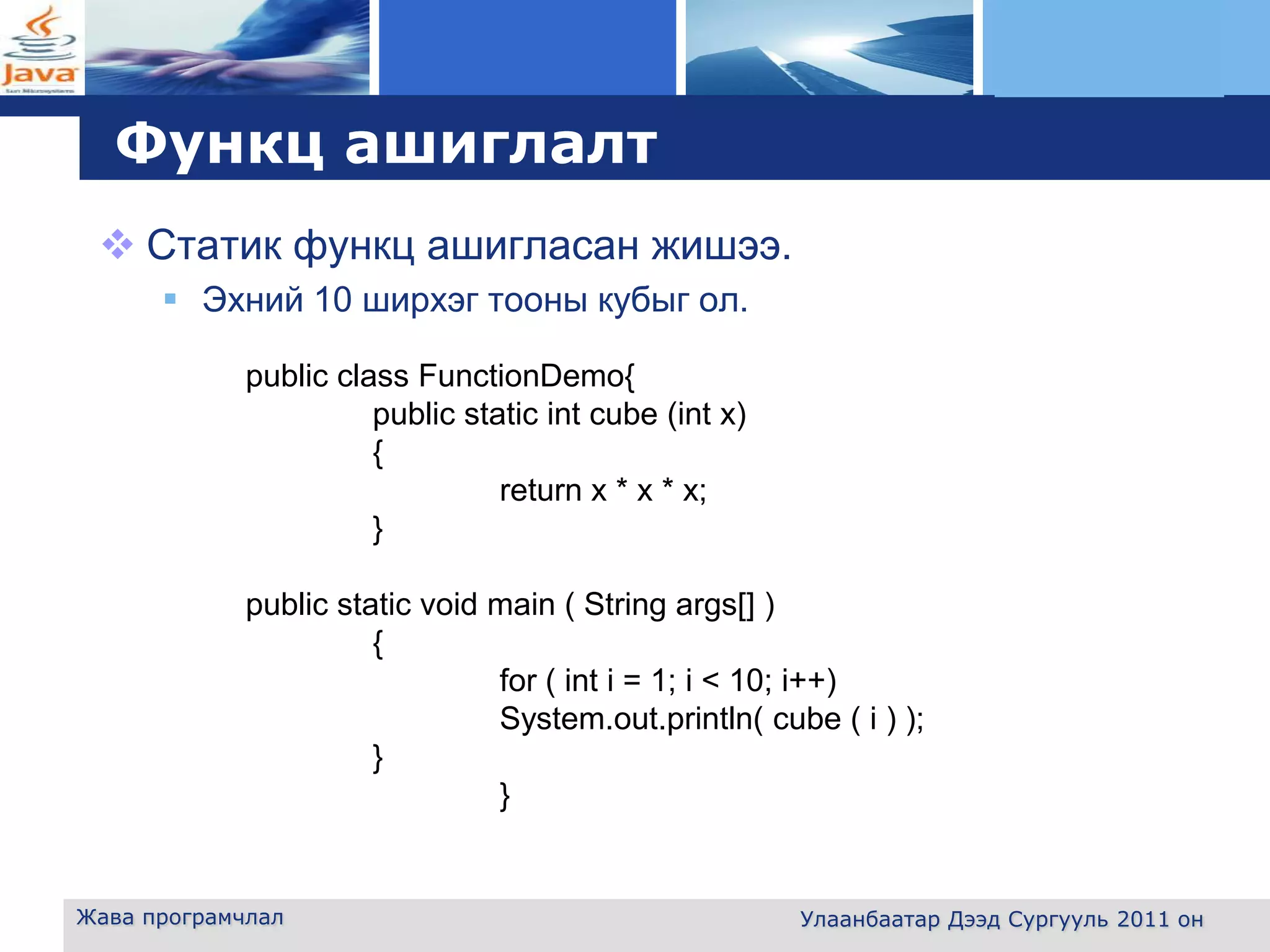 Java
Sun Microsystems

Функц ашиглалт

Статик функц ашигласан жишээ.

Эхний 10 ширхэг тооны кубыг ол.

public class FunctionDemo{
public static int cube (int x)
{
return x * x * x;
}

public static void main ( String args[] )
{
for ( int i = 1; i < 10; i++)
System.out.println( cube ( i ) );
}
}

Жава програмчлал

Улаанбаатар Дээд Сургууль 2011 он